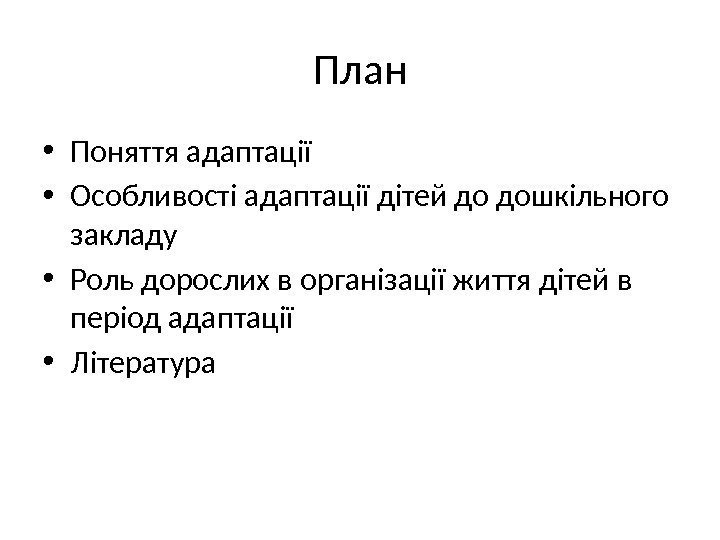 План

• Поняття адаптації
• Особливості адаптації дітей до дошкільного закладу
• Роль дорослих в організації життя дітей в період адаптації
• Література